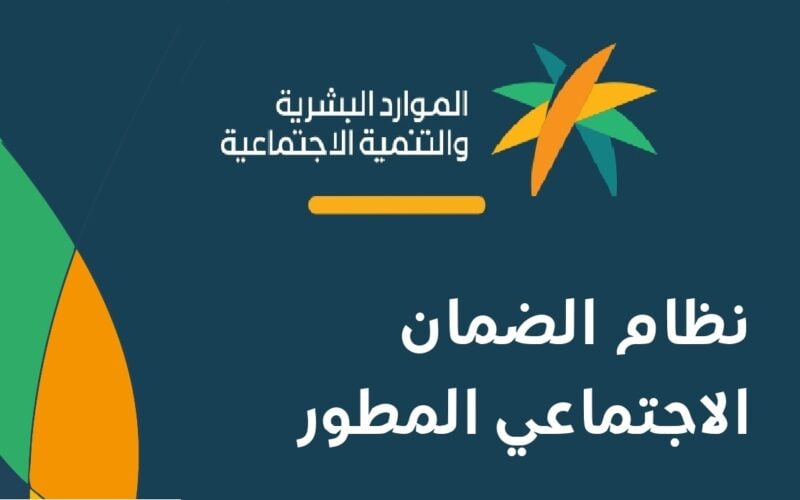 الموارد البشرية
والتنمية الاجتماعية

نظام الضمان
الاجتماعي المطور